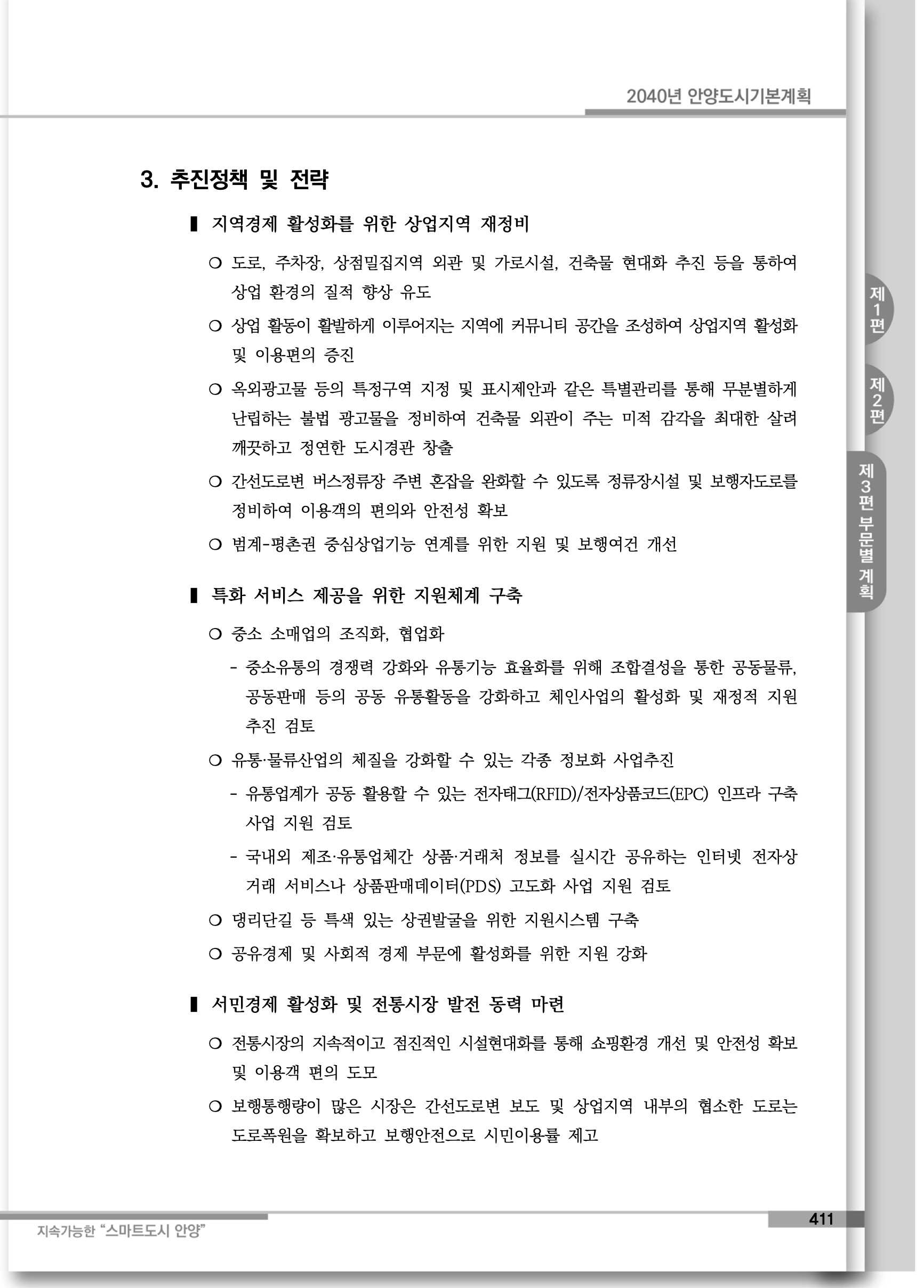 2040년 안양도시기본계획

3. 추진정책 및 전략

▌ 지역경제 활성화를 위한 상업지역 재정비

○ 도로, 주차장, 상점밀집지역 외관 및 가로시설, 건축물 현대화 추진 등을 통하여 상업 환경의 질적 향상 유도

○ 상업 활동이 활발하게 이루어지는 지역에 커뮤니티 공간을 조성하여 상업지역 활성화 및 이용편의 증진

○ 옥외광고물 등의 특정구역 지정 및 표시제안과 같은 특별관리를 통해 무분별하게 난립하는 불법 광고물을 정비하여 건축물 외관이 주는 미적 감각을 최대한 살려 깨끗하고 정연한 도시경관 창출

○ 간선도로변 버스정류장 주변 혼잡을 완화할 수 있도록 정류장시설 및 보행자도로를 정비하여 이용객의 편의와 안전성 확보

○ 범계-평촌권 중심상업기능 연계를 위한 지원 및 보행여건 개선

▌ 특화 서비스 제공을 위한 지원체계 구축

○ 중소 소매업의 조직화, 협업화

- 중소유통의 경쟁력 강화와 유통기능 효율화를 위해 조합결성을 통한 공동물류, 공동판매 등의 공동 유통활동을 강화하고 체인사업의 활성화 및 재정적 지원 추진 검토

○ 유통·물류산업의 체질을 강화할 수 있는 각종 정보화 사업추진

- 유통업계가 공동 활용할 수 있는 전자태그(RFID)/전자상품코드(EPC) 인프라 구축 사업 지원 검토

- 국내외 제조·유통업체간 상품·거래처 정보를 실시간 공유하는 인터넷 전자상거래 서비스나 상품판매데이터(PDS) 고도화 사업 지원 검토

○ 댕리단길 등 특색 있는 상권발굴을 위한 지원시스템 구축

○ 공유경제 및 사회적 경제 부문에 활성화를 위한 지원 강화

▌ 서민경제 활성화 및 전통시장 발전 동력 마련

○ 전통시장의 지속적이고 점진적인 시설현대화를 통해 쇼핑환경 개선 및 안전성 확보 및 이용객 편의 도모

○ 보행통행량이 많은 시장은 간선도로변 보도 및 상업지역 내부의 협소한 도로는 도로폭원을 확보하고 보행안전으로 시민이용률 제고

제1편

제2편

제3편 부문별 계획

지속가능한 "스마트도시 안양"

411